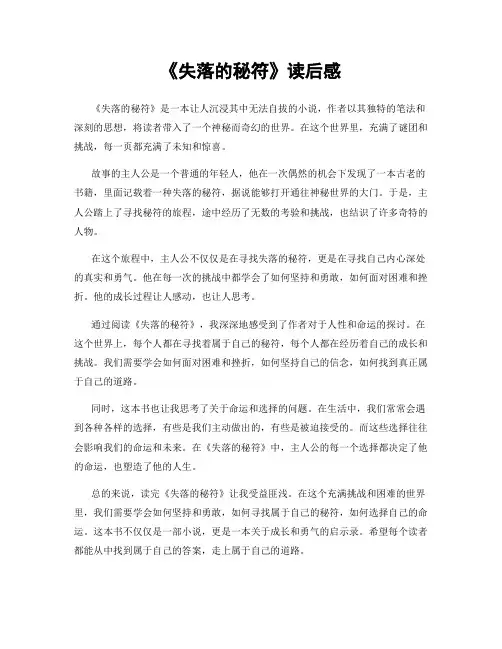 《失落的秘符》读后感

《失落的秘符》是一本让人沉浸其中无法自拔的小说，作者以其独特的笔法和深刻的思想，将读者带入了一个神秘而奇幻的世界。在这个世界里，充满了谜团和挑战，每一页都充满了未知和惊喜。

故事的主人公是一个普通的年轻人，他在一次偶然的机会下发现了一本古老的书籍，里面记载着一种失落的秘符，据说能够打开通往神秘世界的大门。于是，主人公踏上了寻找秘符的旅程，途中经历了无数的考验和挑战，也结识了许多奇特的人物。

在这个旅程中，主人公不仅仅是在寻找失落的秘符，更是在寻找自己内心深处的真实和勇气。他在每一次的挑战中都学会了如何坚持和勇敢，如何面对困难和挫折。他的成长过程让人感动，也让人思考。

通过阅读《失落的秘符》，我深深地感受到了作者对于人性和命运的探讨。在这个世界上，每个人都在寻找着属于自己的秘符，每个人都在经历着自己的成长和挑战。我们需要学会如何面对困难和挫折，如何坚持自己的信念，如何找到真正属于自己的道路。

同时，这本书也让我思考了关于命运和选择的问题。在生活中，我们常常会遇到各种各样的选择，有些是我们主动做出的，有些是被迫接受的。而这些选择往往会影响我们的命运和未来。在《失落的秘符》中，主人公的每一个选择都决定了他的命运，也塑造了他的人生。

总的来说，读完《失落的秘符》让我受益匪浅。在这个充满挑战和困难的世界里，我们需要学会如何坚持和勇敢，如何寻找属于自己的秘符，如何选择自己的命运。这本书不仅仅是一部小说，更是一本关于成长和勇气的启示录。希望每个读者都能从中找到属于自己的答案，走上属于自己的道路。